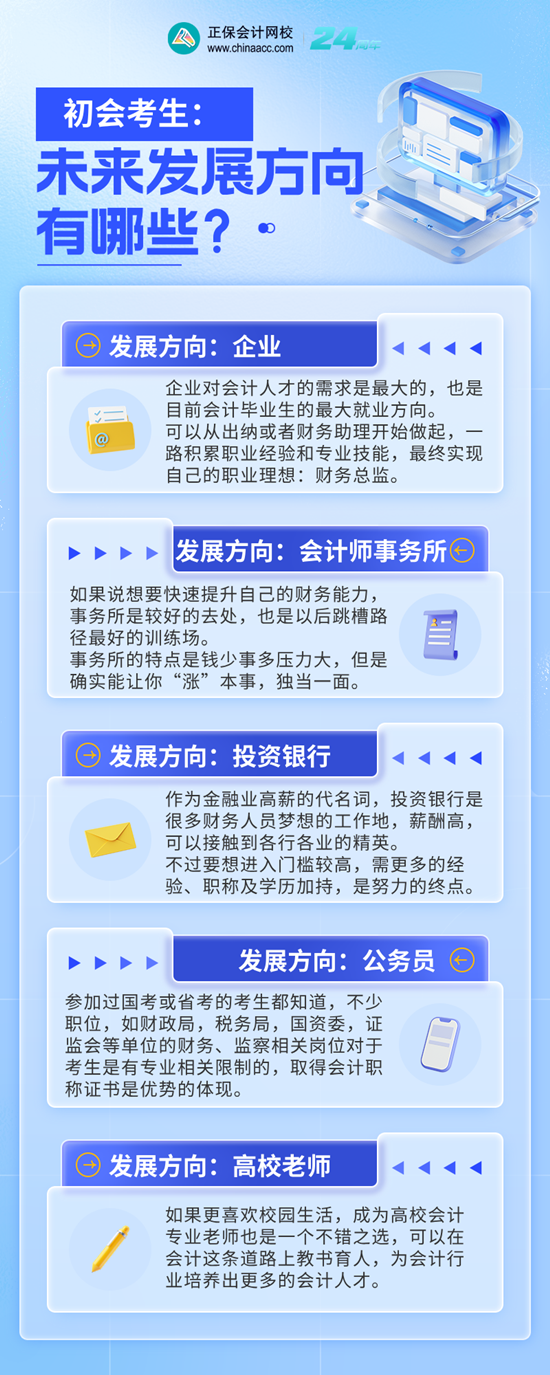 正保会计网校
www.chinaacc.com
24周年

初会考生：
未来发展方向有哪些？

发展方向：企业

企业对会计人才的需求是最大的，也是目前会计毕业生的最大就业方向。
可以从出纳或者财务助理开始做起，一路积累职业经验和专业技能，最终实现自己的职业理想：财务总监。

发展方向：会计师事务所

如果说想要快速提升自己的财务能力，事务所是较好的去处，也是以后跳槽路径最好的训练场。
事务所的特点是钱少事多压力大，但是确实能让你“涨”本事，独当一面。

发展方向：投资银行

作为金融业高薪的代名词，投资银行是很多财务人员梦想的工作地，薪酬高，可以接触到各行各业的精英。
不过要想进入门槛较高，需更多的经验、职称及学历加持，是努力的终点。

发展方向：公务员

参加过国考或省考的考生都知道，不少职位，如财政局，税务局，国资委，证监会等单位的财务、监察相关岗位对于考生是有专业相关限制的，取得会计职称证书是优势的体现。

发展方向：高校老师

如果更喜欢校园生活，成为高校会计专业老师也是一个不错之选，可以在会计这条道路上教书育人，为会计行业培养出更多的会计人才。